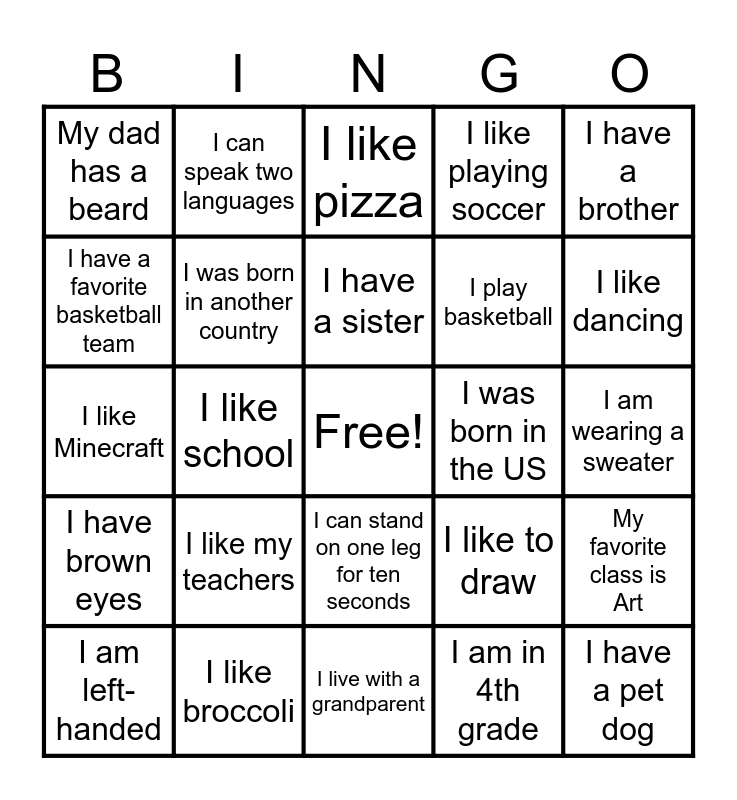 | B | I | N | G | O |
|---|---|---|---|---|
| My dad has a beard | I can speak two languages | I like pizza | I like playing soccer | I have a brother |
| I have a favorite basketball team | I was born in another country | I have a sister | I play basketball | I like dancing |
| I like Minecraft | I like school | Free! | I was born in the US | I am wearing a sweater |
| I have brown eyes | I like my teachers | I can stand on one leg for ten seconds | I like to draw | My favorite class is Art |
| I am left-handed | I like broccoli | I live with a grandparent | I am in 4th grade | I have a pet dog |